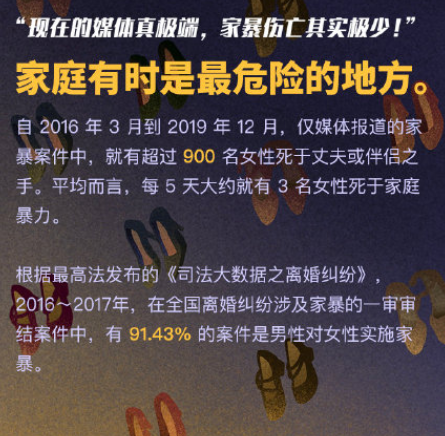 “现在的媒体真极端，家暴伤亡其实极少！”

家庭有时是最危险的地方。

自 2016 年 3 月到 2019 年 12 月，仅媒体报道的家暴案件中，就有超过 900 名女性死于丈夫或伴侣之手。平均而言，每 5 天大约就有 3 名女性死于家庭暴力。

根据最高法发布的《司法大数据之离婚纠纷》，2016～2017年，在全国离婚纠纷涉及家暴的一审审结案件中，有 91.43% 的案件是男性对女性实施家暴。